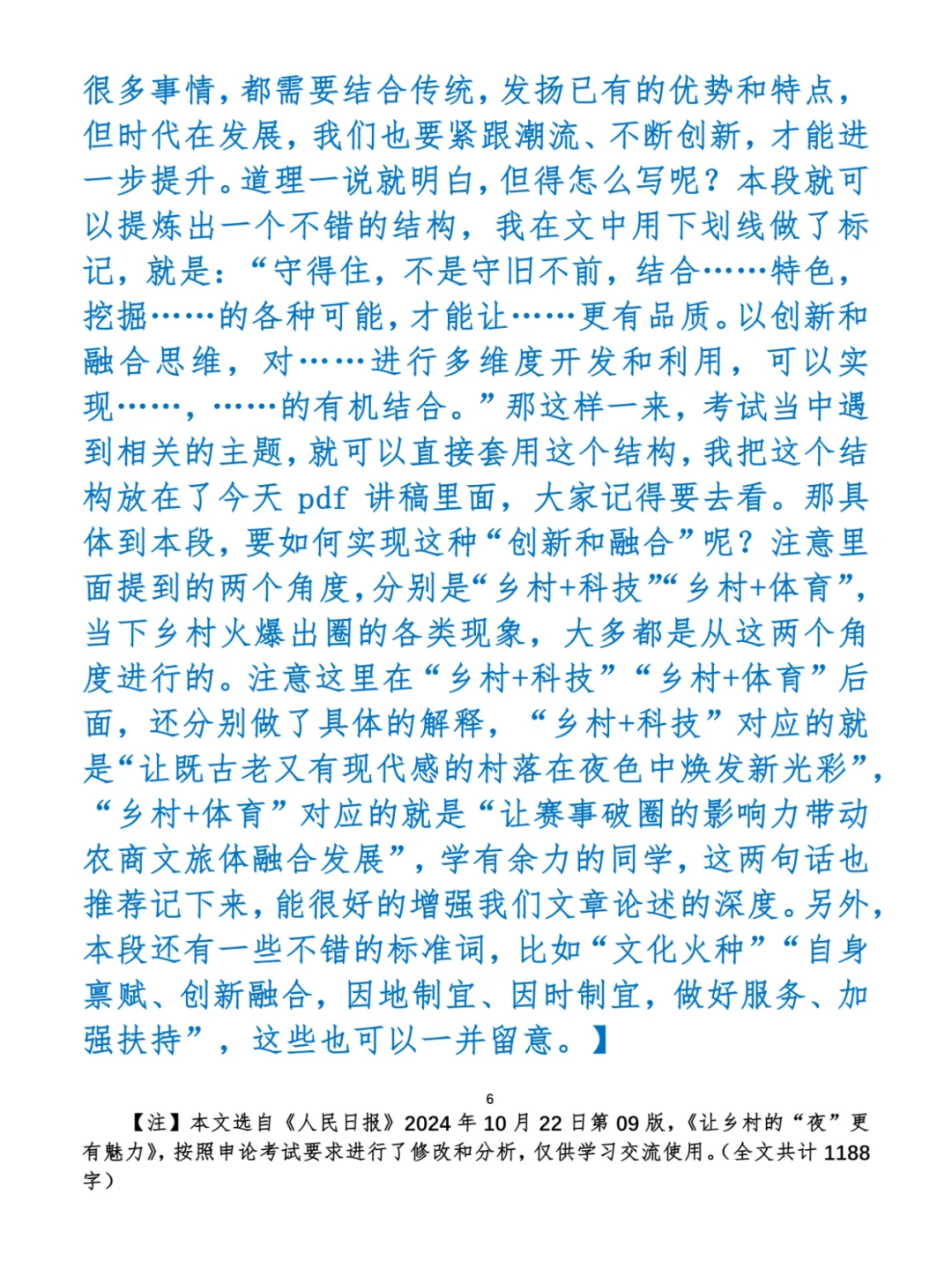 很多事情，都需要结合传统，发扬已有的优势和特点，但时代在发展，我们也要紧跟潮流、不断创新，才能进一步提升。道理一说就明白，但得怎么写呢？本段就可以提炼出一个不错的结构，我在文中用下划线做了标记，就是：“守得住，不是守旧不前，结合……特色，挖掘……的各种可能，才能让……更有品质。以创新和融合思维，对……进行多维度开发和利用，可以实现……，……的有机结合。”那这样一来，考试当中遇到相关的主题，就可以直接套用这个结构，我把这个结构放在了今天 pdf 讲稿里面，大家记得要去看。那具体到本段，要如何实现这种“创新和融合”呢？注意里面提到的两个角度，分别是“乡村+科技”“乡村+体育”，当下乡村火爆出圈的各类现象，大多都是从这两个角度进行的。注意这里在“乡村+科技”“乡村+体育”后面，还分别做了具体的解释，“乡村+科技”对应的就是“让既古老又有现代感的村落在夜色中焕发新光彩”，“乡村+体育”对应的就是“让赛事破圈的影响力带动农商文旅体融合发展”，学有余力的同学，这两句话也推荐记下来，能很好的增强我们文章论述的深度。另外，本段还有一些不错的标准词，比如“文化火种”“自身禀赋、创新融合，因地制宜、因时制宜，做好服务、加强扶持”，这些也可以一并留意。】

6

【注】本文选自《人民日报》2024 年 10 月 22 日第 09 版，《让乡村的“夜”更有魅力》，按照申论考试要求进行了修改和分析，仅供学习交流使用。（全文共计 1188 字）